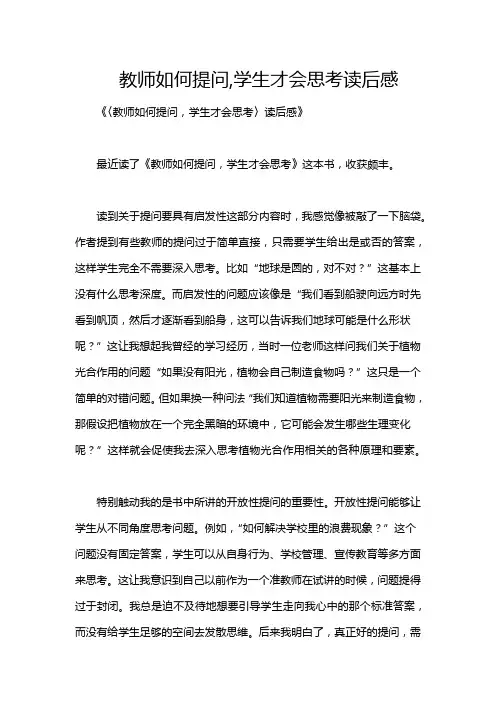 教师如何提问,学生才会思考读后感

《〈教师如何提问，学生才会思考〉读后感》

最近读了《教师如何提问，学生才会思考》这本书，收获颇丰。

读到关于提问要具有启发性这部分内容时，我感觉像被敲了一下脑袋。作者提到有些教师的提问过于简单直接，只需要学生给出是或否的答案，这样学生完全不需要深入思考。比如“地球是圆的，对不对？”这基本上没有什么思考深度。而启发性的问题应该像是“我们看到船驶向远方时先看到帆顶，然后才逐渐看到船身，这可以告诉我们地球可能是什么形状呢？”这让我想起我曾经的学习经历，当时一位老师这样问我们关于植物光合作用的问题“如果没有阳光，植物会自己制造食物吗？”这只是一个简单的对错问题。但如果换一种问法“我们知道植物需要阳光来制造食物，那假设把植物放在一个完全黑暗的环境中，它可能会发生哪些生理变化呢？”这样就会促使我去深入思考植物光合作用相关的各种原理和要素。

特别触动我的是书中所讲的开放性提问的重要性。开放性提问能够让学生从不同角度思考问题。例如，“如何解决学校里的浪费现象？”这个问题没有固定答案，学生可以从自身行为、学校管理、宣传教育等多方面来思考。这让我意识到自己以前作为一个准教师在试讲的时候，问题提得过于封闭。我总是迫不及待地想要引导学生走向我心中的那个标准答案，而没有给学生足够的空间去发散思维。后来我明白了，真正好的提问，需